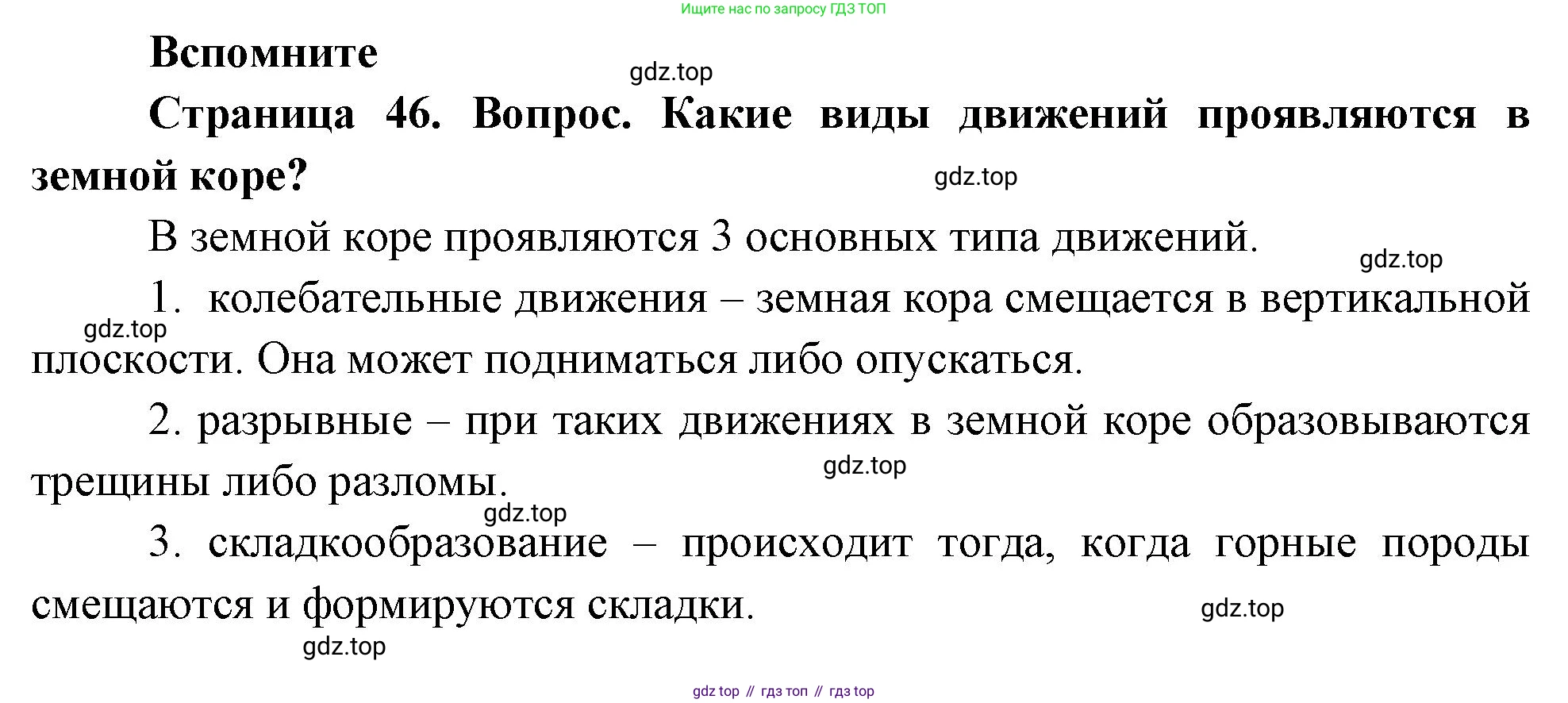 Ищите нас по запросу ГДЗ ТОП

Вспомните

Страница 46. Вопрос. Какие виды движений проявляются в земной коре?

В земной коре проявляются 3 основных типа движений.

1. колебательные движения – земная кора смещается в вертикальной плоскости. Она может подниматься либо опускаться.

2. разрывные – при таких движениях в земной коре образовываются трещины либо разломы.

3. складкообразование – происходит тогда, когда горные породы смещаются и формируются складки.

gdz top // гдз топ // гдз top

gdz.top